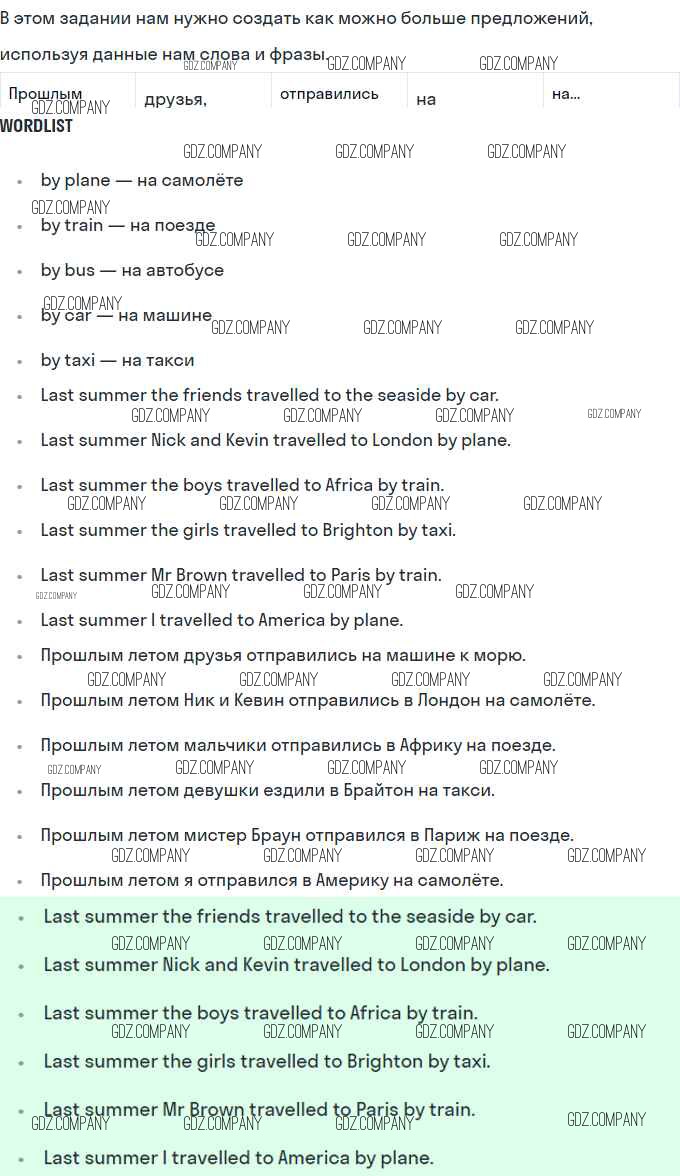 В этом задании нам нужно создать как можно больше предложений, используя данные нам слова и фразы.

| Прошлым | друзья, | отправились | на | на... |
|---|---|---|---|---|

WORDLIST

- by plane — на самолёте
- by train — на поезде
- by bus — на автобусе
- by car — на машине
- by taxi — на такси
- Last summer the friends travelled to the seaside by car.
- Last summer Nick and Kevin travelled to London by plane.
- Last summer the boys travelled to Africa by train.
- Last summer the girls travelled to Brighton by taxi.
- Last summer Mr Brown travelled to Paris by train.
- Last summer I travelled to America by plane.
- Прошлым летом друзья отправились на машине к морю.
- Прошлым летом Ник и Кевин отправились в Лондон на самолёте.
- Прошлым летом мальчики отправились в Африку на поезде.
- Прошлым летом девушки ездили в Брайтон на такси.
- Прошлым летом мистер Браун отправился в Париж на поезде.
- Прошлым летом я отправился в Америку на самолёте.

- Last summer the friends travelled to the seaside by car.
- Last summer Nick and Kevin travelled to London by plane.
- Last summer the boys travelled to Africa by train.
- Last summer the girls travelled to Brighton by taxi.
- Last summer Mr Brown travelled to Paris by train.
- Last summer I travelled to America by plane.

GDZ.COMPANY